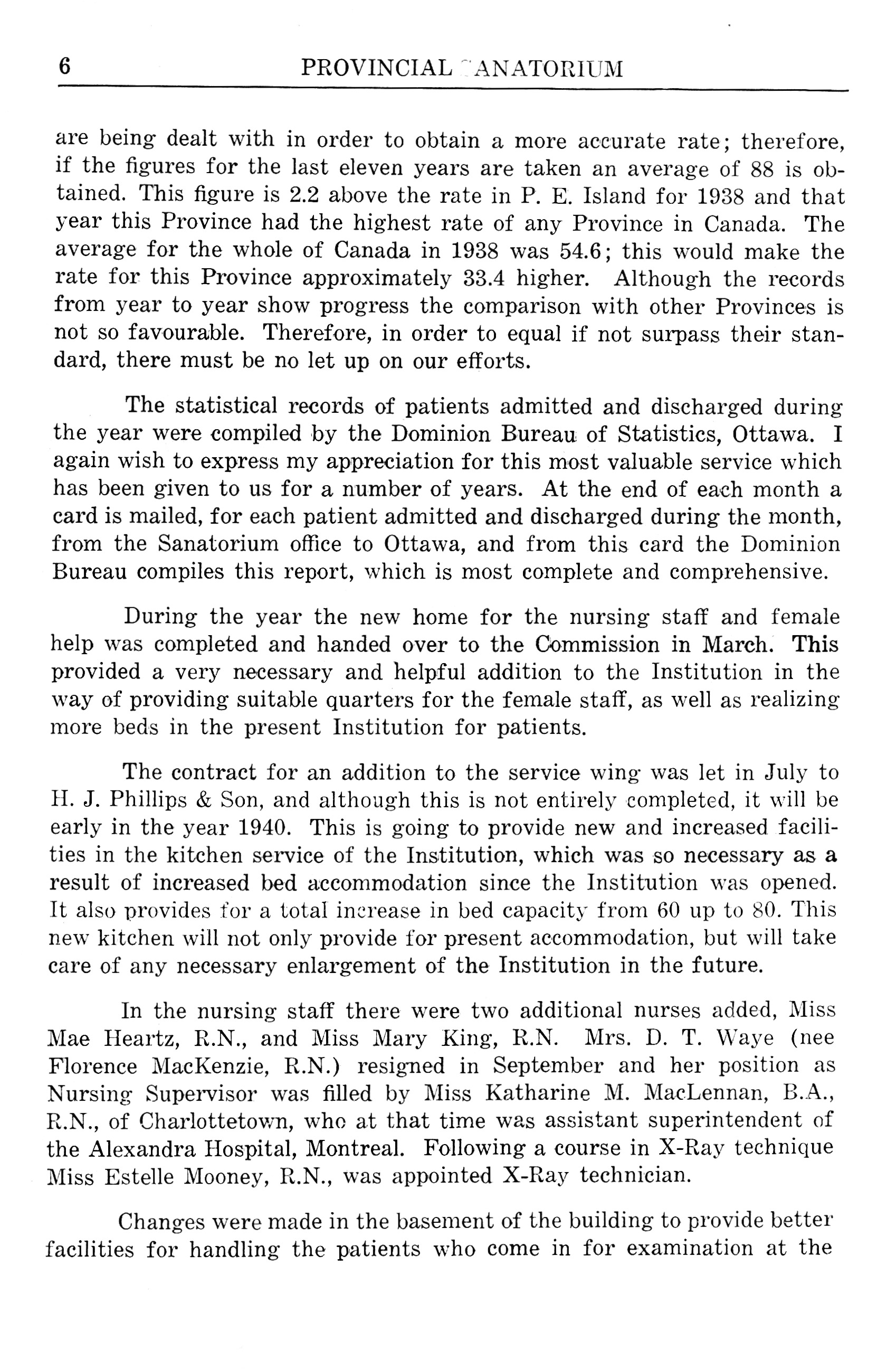 6 PROVINCIAL SANATORIUM

are being dealt with in order to obtain a more accurate rate; therefore, if the figures for the last eleven years are taken an average of 88 is obtained. This figure is 2.2 above the rate in P. E. Island for 1938 and that year this Province had the highest rate of any Province in Canada. The average for the whole of Canada in 1938 was 54.6; this would make the rate for this Province approximately 33.4 higher. Although the records from year to year show progress the comparison with other Provinces is not so favourable. Therefore, in order to equal if not surpass their standard, there must be no let up on our efforts.

The statistical records of patients admitted and discharged during the year were compiled by the Dominion Bureau of Statistics, Ottawa. I again wish to express my appreciation for this most valuable service which has been given to us for a number of years. At the end of each month a card is mailed, for each patient admitted and discharged during the month, from the Sanatorium office to Ottawa, and from this card the Dominion Bureau compiles this report, which is most complete and comprehensive.

During the year the new home for the nursing staff and female help was completed and handed over to the Commission in March. This provided a very necessary and helpful addition to the Institution in the way of providing suitable quarters for the female staff, as well as realizing more beds in the present Institution for patients.

The contract for an addition to the service wing was let in July to H. J. Phillips & Son, and although this is not entirely completed, it will be early in the year 1940. This is going to provide new and increased facilities in the kitchen service of the Institution, which was so necessary as a result of increased bed accommodation since the Institution was opened. It also provides for a total increase in bed capacity from 60 up to 80. This new kitchen will not only provide for present accommodation, but will take care of any necessary enlargement of the Institution in the future.

In the nursing staff there were two additional nurses added, Miss Mae Heartz, R.N., and Miss Mary King, R.N. Mrs. D. T. Waye (nee Florence MacKenzie, R.N.) resigned in September and her position as Nursing Supervisor was filled by Miss Katharine M. MacLennan, B.A., R.N., of Charlottetown, who at that time was assistant superintendent of the Alexandra Hospital, Montreal. Following a course in X-Ray technique Miss Estelle Mooney, R.N., was appointed X-Ray technician.

Changes were made in the basement of the building to provide better facilities for handling the patients who come in for examination at the